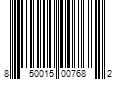 8 50015 00768 2